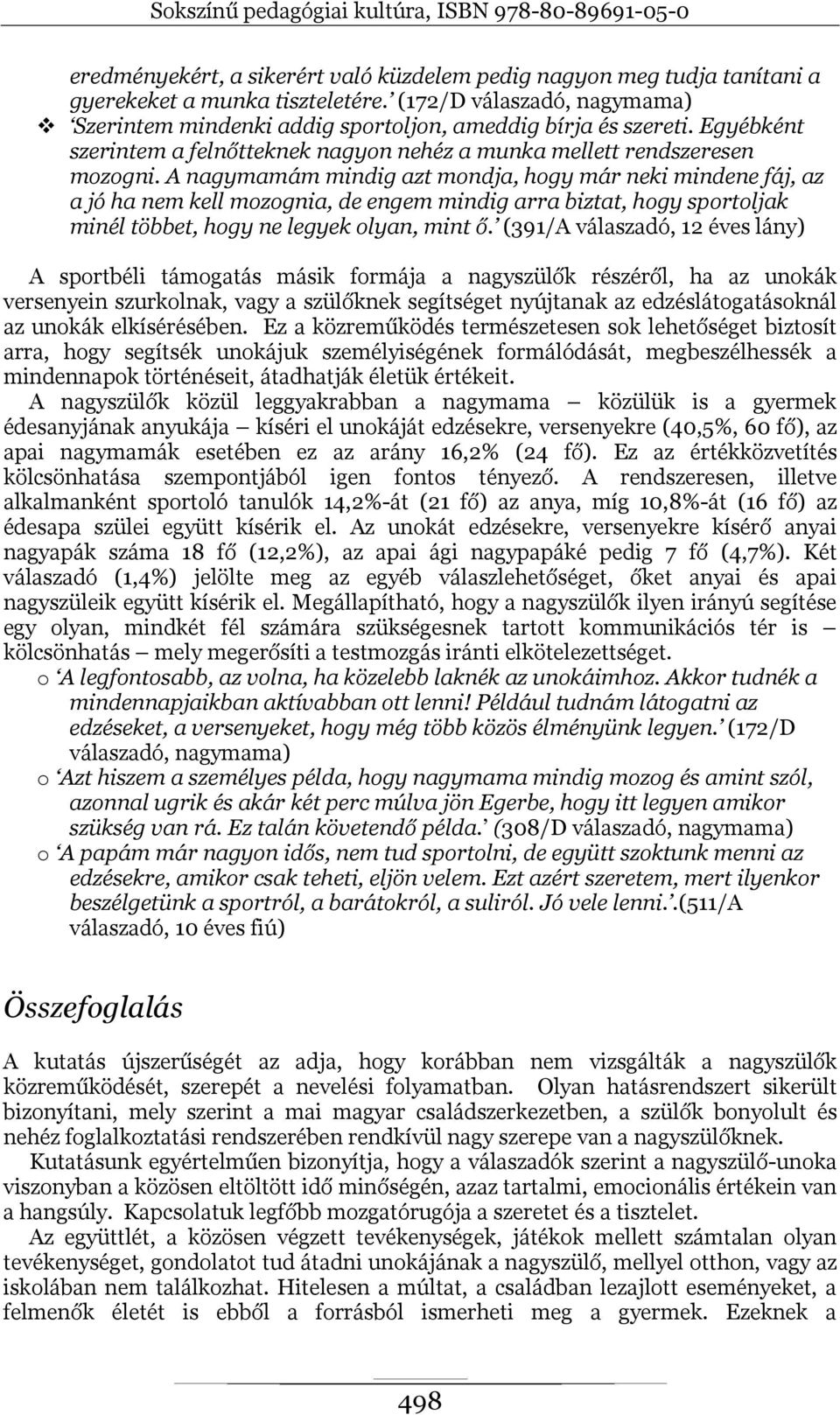 Sokszínű pedagógiai kultúra, ISBN 978-80-89691-05-0

eredményekért, a sikerért való küzdelem pedig nagyon meg tudja tanítani a gyerekeket a munka tiszteletére.' (172/D válaszadó, nagymama)

❖ 'Szerintem mindenki addig sportoljon, ameddig bírja és szereti. Egyébként szerintem a felnőtteknek nagyon nehéz a munka mellett rendszeresen mozogni. A nagymamám mindig azt mondja, hogy már neki mindene fáj, az a jó ha nem kell mozognia, de engem mindig arra biztat, hogy sportoljak minél többet, hogy ne legyek olyan, mint ő.' (391/A válaszadó, 12 éves lány)

A sportbéli támogatás másik formája a nagyszülők részéről, ha az unokák versenyein szurkolnak, vagy a szülőknek segítséget nyújtanak az edzéslátogatásoknál az unokák elkísérésében. Ez a közreműködés természetesen sok lehetőséget biztosít arra, hogy segítsék unokájuk személyiségének formálódását, megbeszélhessék a mindennapok történéseit, átadhatják életük értékeit.

A nagyszülők közül leggyakrabban a nagymama – közülük is a gyermek édesanyjának anyukája – kíséri el unokáját edzésekre, versenyekre (40,5%, 60 fő), az apai nagymamák esetében ez az arány 16,2% (24 fő). Ez az értékközvetítés kölcsönhatása szempontjából igen fontos tényező. A rendszeresen, illetve alkalmanként sportoló tanulók 14,2%-át (21 fő) az anya, míg 10,8%-át (16 fő) az édesapa szülei együtt kísérik el. Az unokát edzésekre, versenyekre kísérő anyai nagyapák száma 18 fő (12,2%), az apai ági nagypapáké pedig 7 fő (4,7%). Két válaszadó (1,4%) jelölte meg az egyéb válaszlehetőséget, őket anyai és apai nagyszüleik együtt kísérik el. Megállapítható, hogy a nagyszülők ilyen irányú segítése egy olyan, mindkét fél számára szükségesnek tartott kommunikációs tér is – kölcsönhatás – mely megerősíti a testmozgás iránti elkötelezettséget.

o 'A legfontosabb, az volna, ha közelebb laknék az unokáimhoz. Akkor tudnék a mindennapjaikban aktívabban ott lenni! Például tudnám látogatni az edzéseket, a versenyeket, hogy még több közös élményünk legyen.' (172/D válaszadó, nagymama)

o 'Azt hiszem a személyes példa, hogy nagymama mindig mozog és amint szól, azonnal ugrik és akár két perc múlva jön Egerbe, hogy itt legyen amikor szükség van rá. Ez talán követendő példa.' (308/D válaszadó, nagymama)

o 'A papám már nagyon idős, nem tud sportolni, de együtt szoktunk menni az edzésekre, amikor csak teheti, eljön velem. Ezt azért szeretem, mert ilyenkor beszélgetünk a sportról, a barátokról, a suliról. Jó vele lenni.'.(511/A válaszadó, 10 éves fiú)

Összefoglalás

A kutatás újszerűségét az adja, hogy korábban nem vizsgálták a nagyszülők közreműködését, szerepét a nevelési folyamatban. Olyan hatásrendszert sikerült bizonyítani, mely szerint a mai magyar családszerkezetben, a szülők bonyolult és nehéz foglalkoztatási rendszerében rendkívül nagy szerepe van a nagyszülőknek.

Kutatásunk egyértelműen bizonyítja, hogy a válaszadók szerint a nagyszülő-unoka viszonyban a közösen eltöltött idő minőségén, azaz tartalmi, emocionális értékein van a hangsúly. Kapcsolatuk legfőbb mozgatórugója a szeretet és a tisztelet.

Az együttlét, a közösen végzett tevékenységek, játékok mellett számtalan olyan tevékenységet, gondolatot tud átadni unokájának a nagyszülő, mellyel otthon, vagy az iskolában nem találkozhat. Hitelesen a múltat, a családban lezajlott eseményeket, a felmenők életét is ebből a forrásból ismerheti meg a gyermek. Ezeknek a

498